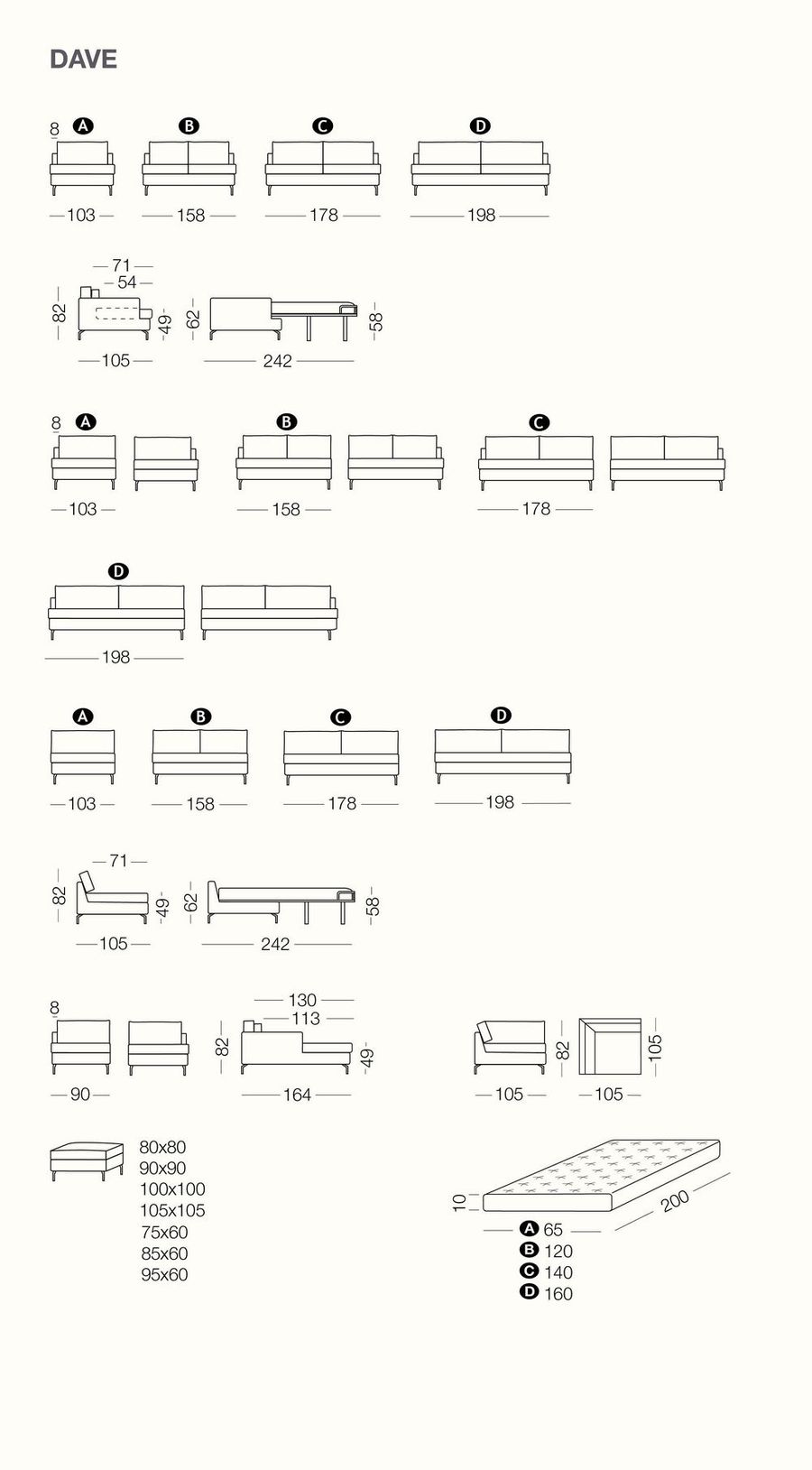 DAVE

8 A B C D

103 158 178 198

71
54
82 49 62 58

105 242

8 A B C

103 158 178

D

198

A B C D

103 158 178 198

71
82 49 62 58

105 242

8 130
113
82 49 82 105

90 164 105 105

80x80
90x90
100x100
105x105
75x60
85x60
95x60

10 200

A 65
B 120
C 140
D 160